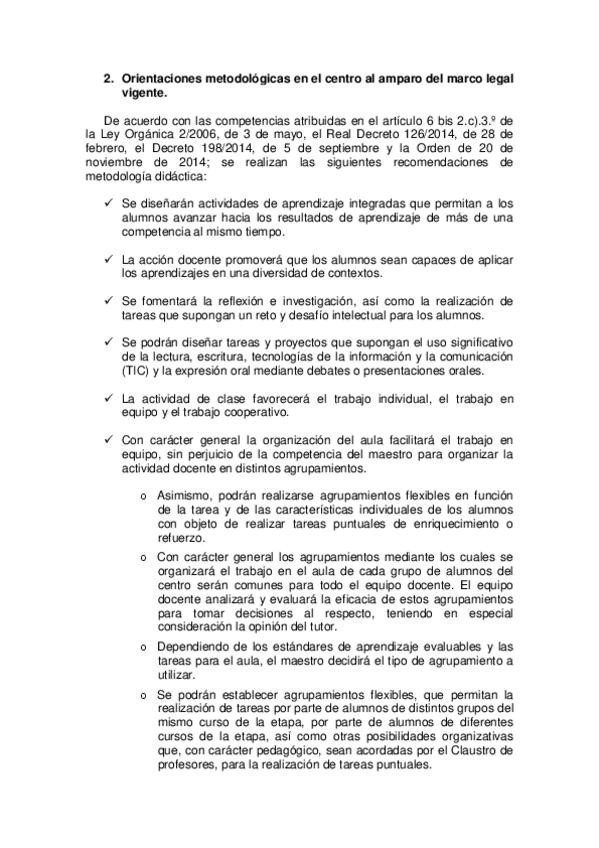 2. Orientaciones metodológicas en el centro al amparo del marco legal vigente.

De acuerdo con las competencias atribuidas en el artículo 6 bis 2.c).3.º de la Ley Orgánica 2/2006, de 3 de mayo, el Real Decreto 126/2014, de 28 de febrero, el Decreto 198/2014, de 5 de septiembre y la Orden de 20 de noviembre de 2014; se realizan las siguientes recomendaciones de metodología didáctica:

✓ Se diseñarán actividades de aprendizaje integradas que permitan a los alumnos avanzar hacia los resultados de aprendizaje de más de una competencia al mismo tiempo.

✓ La acción docente promoverá que los alumnos sean capaces de aplicar los aprendizajes en una diversidad de contextos.

✓ Se fomentará la reflexión e investigación, así como la realización de tareas que supongan un reto y desafío intelectual para los alumnos.

✓ Se podrán diseñar tareas y proyectos que supongan el uso significativo de la lectura, escritura, tecnologías de la información y la comunicación (TIC) y la expresión oral mediante debates o presentaciones orales.

✓ La actividad de clase favorecerá el trabajo individual, el trabajo en equipo y el trabajo cooperativo.

✓ Con carácter general la organización del aula facilitará el trabajo en equipo, sin perjuicio de la competencia del maestro para organizar la actividad docente en distintos agrupamientos.

o Asimismo, podrán realizarse agrupamientos flexibles en función de la tarea y de las características individuales de los alumnos con objeto de realizar tareas puntuales de enriquecimiento o refuerzo.

o Con carácter general los agrupamientos mediante los cuales se organizará el trabajo en el aula de cada grupo de alumnos del centro serán comunes para todo el equipo docente. El equipo docente analizará y evaluará la eficacia de estos agrupamientos para tomar decisiones al respecto, teniendo en especial consideración la opinión del tutor.

o Dependiendo de los estándares de aprendizaje evaluables y las tareas para el aula, el maestro decidirá el tipo de agrupamiento a utilizar.

o Se podrán establecer agrupamientos flexibles, que permitan la realización de tareas por parte de alumnos de distintos grupos del mismo curso de la etapa, por parte de alumnos de diferentes cursos de la etapa, así como otras posibilidades organizativas que, con carácter pedagógico, sean acordadas por el Claustro de profesores, para la realización de tareas puntuales.